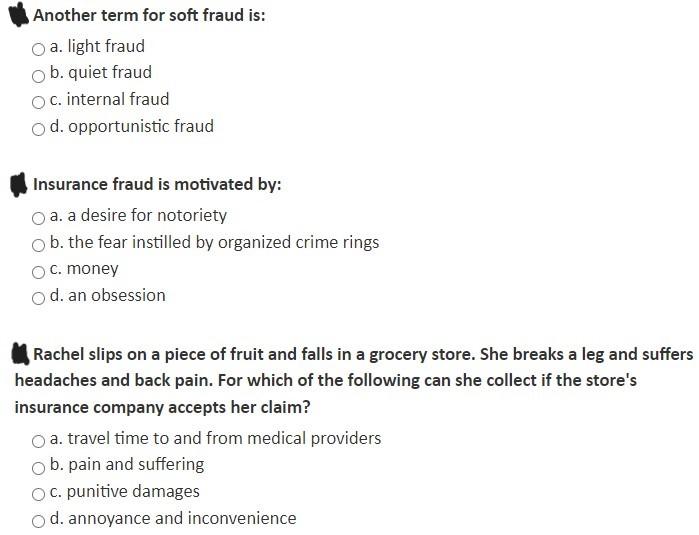 Another term for soft fraud is:

a. light fraud
b. quiet fraud
c. internal fraud
d. opportunistic fraud

Insurance fraud is motivated by:

a. a desire for notoriety
b. the fear instilled by organized crime rings
c. money
d. an obsession

Rachel slips on a piece of fruit and falls in a grocery store. She breaks a leg and suffers headaches and back pain. For which of the following can she collect if the store's insurance company accepts her claim?

a. travel time to and from medical providers
b. pain and suffering
c. punitive damages
d. annoyance and inconvenience